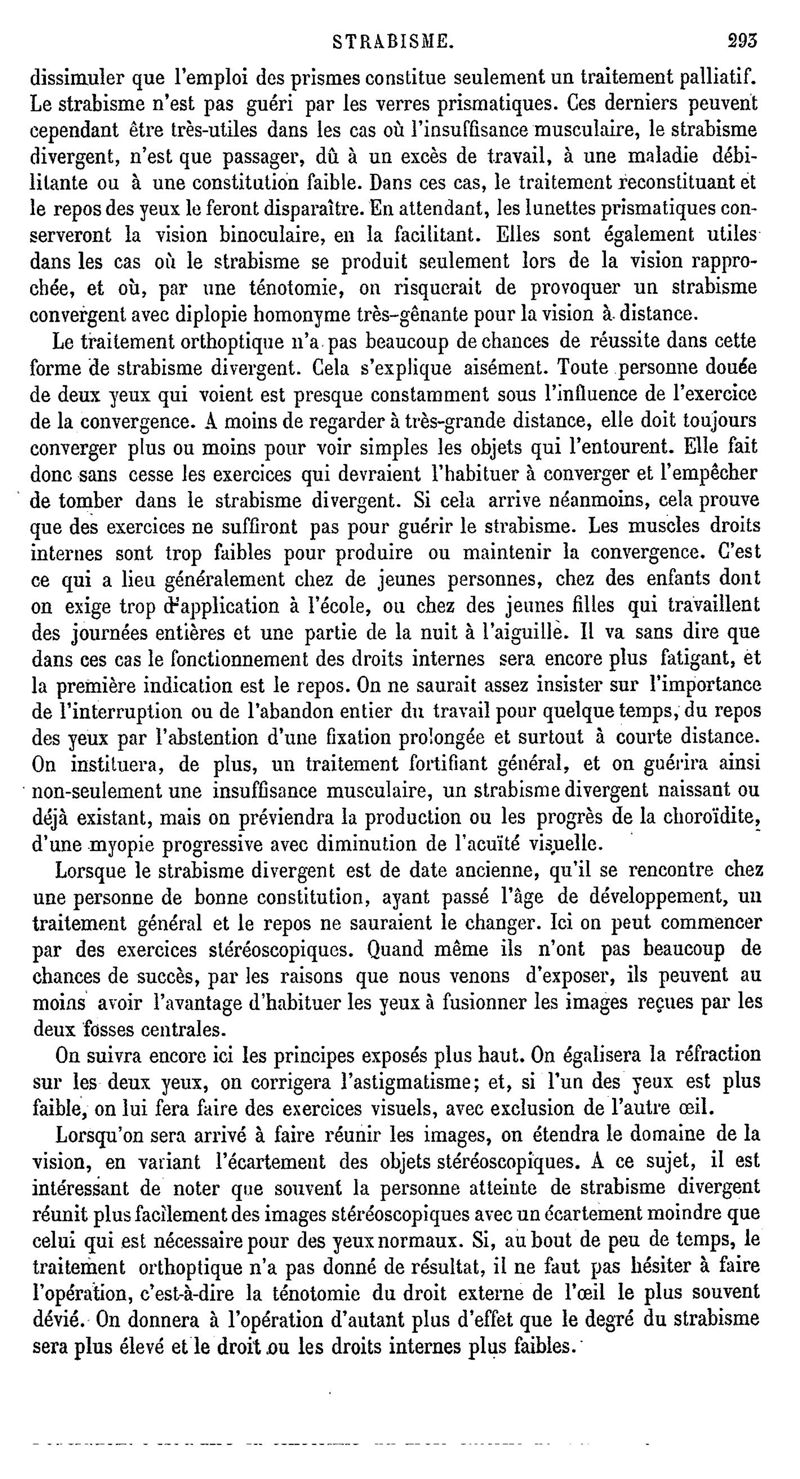 STRABISME. 293

dissimuler que l'emploi des prismes constitue seulement un traitement palliatif. Le strabisme n'est pas guéri par les verres prismatiques. Ces derniers peuvent cependant être très-utiles dans les cas où l'insuffisance musculaire, le strabisme divergent, n'est que passager, dû à un excès de travail, à une maladie débilitante ou à une constitution faible. Dans ces cas, le traitement reconstituant et le repos des yeux le feront disparaître. En attendant, les lunettes prismatiques conserveront la vision binoculaire, en la facilitant. Elles sont également utiles dans les cas où le strabisme se produit seulement lors de la vision rapprochée, et où, par une ténotomie, on risquerait de provoquer un strabisme convergent avec diplopie homonyme très-gênante pour la vision à distance.

Le traitement orthoptique n'a pas beaucoup de chances de réussite dans cette forme de strabisme divergent. Cela s'explique aisément. Toute personne douée de deux yeux qui voient est presque constamment sous l'influence de l'exercice de la convergence. A moins de regarder à très-grande distance, elle doit toujours converger plus ou moins pour voir simples les objets qui l'entourent. Elle fait donc sans cesse les exercices qui devraient l'habituer à converger et l'empêcher de tomber dans le strabisme divergent. Si cela arrive néanmoins, cela prouve que des exercices ne suffiront pas pour guérir le strabisme. Les muscles droits internes sont trop faibles pour produire ou maintenir la convergence. C'est ce qui a lieu généralement chez de jeunes personnes, chez des enfants dont on exige trop d'application à l'école, ou chez des jeunes filles qui travaillent des journées entières et une partie de la nuit à l'aiguille. Il va sans dire que dans ces cas le fonctionnement des droits internes sera encore plus fatigant, et la première indication est le repos. On ne saurait assez insister sur l'importance de l'interruption ou de l'abandon entier du travail pour quelque temps, du repos des yeux par l'abstention d'une fixation prolongée et surtout à courte distance. On instituera, de plus, un traitement fortifiant général, et on guérira ainsi non-seulement une insuffisance musculaire, un strabisme divergent naissant ou déjà existant, mais on préviendra la production ou les progrès de la choroïdite, d'une myopie progressive avec diminution de l'acuïté visuelle.

Lorsque le strabisme divergent est de date ancienne, qu'il se rencontre chez une personne de bonne constitution, ayant passé l'âge de développement, un traitement général et le repos ne sauraient le changer. Ici on peut commencer par des exercices stéréoscopiques. Quand même ils n'ont pas beaucoup de chances de succès, par les raisons que nous venons d'exposer, ils peuvent au moins avoir l'avantage d'habituer les yeux à fusionner les images reçues par les deux fosses centrales.

On suivra encore ici les principes exposés plus haut. On égalisera la réfraction sur les deux yeux, on corrigera l'astigmatisme; et, si l'un des yeux est plus faible, on lui fera faire des exercices visuels, avec exclusion de l'autre œil.

Lorsqu'on sera arrivé à faire réunir les images, on étendra le domaine de la vision, en variant l'écartement des objets stéréoscopiques. A ce sujet, il est intéressant de noter que souvent la personne atteinte de strabisme divergent réunit plus facilement des images stéréoscopiques avec un écartement moindre que celui qui est nécessaire pour des yeux normaux. Si, au bout de peu de temps, le traitement orthoptique n'a pas donné de résultat, il ne faut pas hésiter à faire l'opération, c'est-à-dire la ténotomie du droit externe de l'œil le plus souvent dévié. On donnera à l'opération d'autant plus d'effet que le degré du strabisme sera plus élevé et le droit ou les droits internes plus faibles.